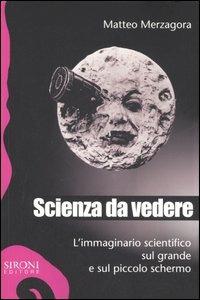 Matteo Merzagora

Scienza da vedere

L'immaginario scientifico sul grande e sul piccolo schermo

SIRONI EDITORE